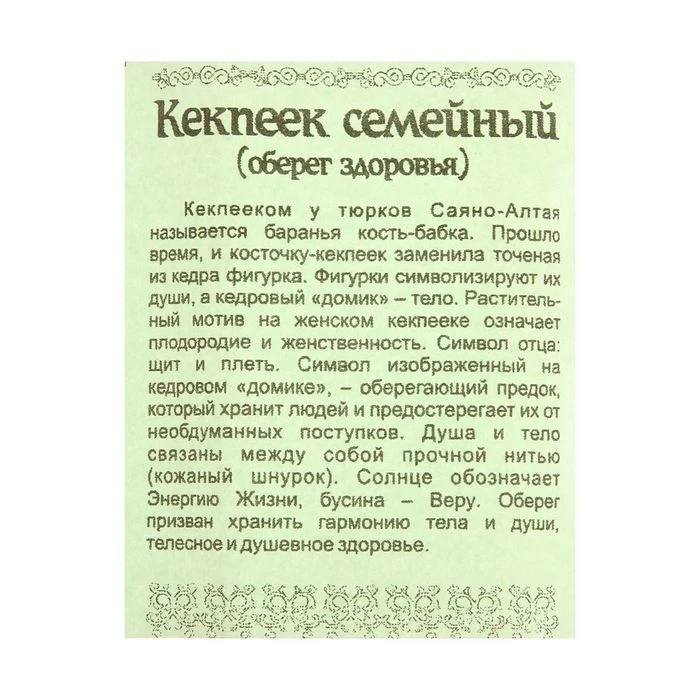 Кекпеек семейный
(оберег здоровья)

Кекпееком у тюрков Саяно-Алтая называется баранья кость-бабка. Прошло время, и косточку-кекпеек заменила точеная из кедра фигурка. Фигурки символизируют их души, а кедровый «домик» – тело. Растительный мотив на женском кекпееке означает плодородие и женственность. Символ отца: щит и плеть. Символ изображенный на кедровом «домике», – оберегающий предок, который хранит людей и предостерегает их от необдуманных поступков. Душа и тело связаны между собой прочной нитью (кожаный шнурок). Солнце обозначает Энергию Жизни, бусина – Веру. Оберег призван хранить гармонию тела и души, телесное и душевное здоровье.